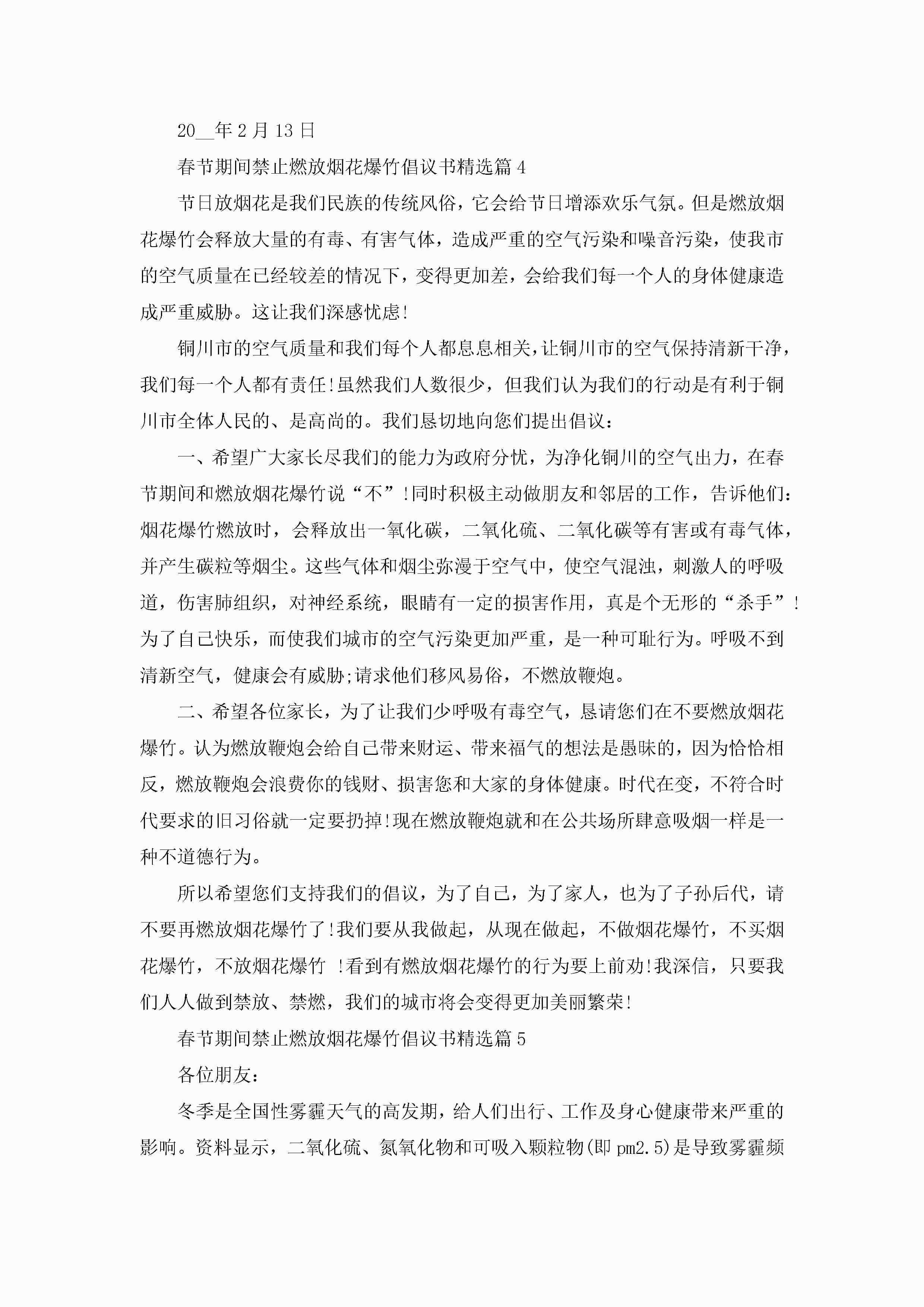 20__年2月13日

春节期间禁止燃放烟花爆竹倡议书精选篇4

节日放烟花是我们民族的传统风俗，它会给节日增添欢乐气氛。但是燃放烟花爆竹会释放大量的有毒、有害气体，造成严重的空气污染和噪音污染，使我市的空气质量在已经较差的情况下，变得更加差，会给我们每一个人的身体健康造成严重威胁。这让我们深感忧虑!

铜川市的空气质量和我们每个人都息息相关，让铜川市的空气保持清新干净，我们每一个人都有责任!虽然我们人数很少，但我们认为我们的行动是有利于铜川市全体人民的、是高尚的。我们恳切地向您们提出倡议：

一、希望广大家长尽我们的能力为政府分忧，为净化铜川的空气出力，在春节期间和燃放烟花爆竹说“不”!同时积极主动做朋友和邻居的工作，告诉他们：烟花爆竹燃放时，会释放出一氧化碳，二氧化硫、二氧化碳等有害或有毒气体，并产生碳粒等烟尘。这些气体和烟尘弥漫于空气中，使空气混浊，刺激人的呼吸道，伤害肺组织，对神经系统，眼睛有一定的损害作用，真是个无形的“杀手”!为了自己快乐，而使我们城市的空气污染更加严重，是一种可耻行为。呼吸不到清新空气，健康会有威胁;请求他们移风易俗，不燃放鞭炮。

二、希望各位家长，为了让我们少呼吸有毒空气，恳请您们在不要燃放烟花爆竹。认为燃放鞭炮会给自己带来财运、带来福气的想法是愚昧的，因为恰恰相反，燃放鞭炮会浪费你的钱财、损害您和大家的身体健康。时代在变，不符合时代要求的旧习俗就一定要扔掉!现在燃放鞭炮就和在公共场所肆意吸烟一样是一种不道德行为。

所以希望您们支持我们的倡议，为了自己，为了家人，也为了子孙后代，请不要再燃放烟花爆竹了!我们要从我做起，从现在做起，不做烟花爆竹，不买烟花爆竹，不放烟花爆竹 !看到有燃放烟花爆竹的行为要上前劝!我深信，只要我们人人做到禁放、禁燃，我们的城市将会变得更加美丽繁荣!

春节期间禁止燃放烟花爆竹倡议书精选篇5

各位朋友：

冬季是全国性雾霾天气的高发期，给人们出行、工作及身心健康带来严重的影响。资料显示，二氧化硫、氮氧化物和可吸入颗粒物(即pm2.5)是导致雾霾频